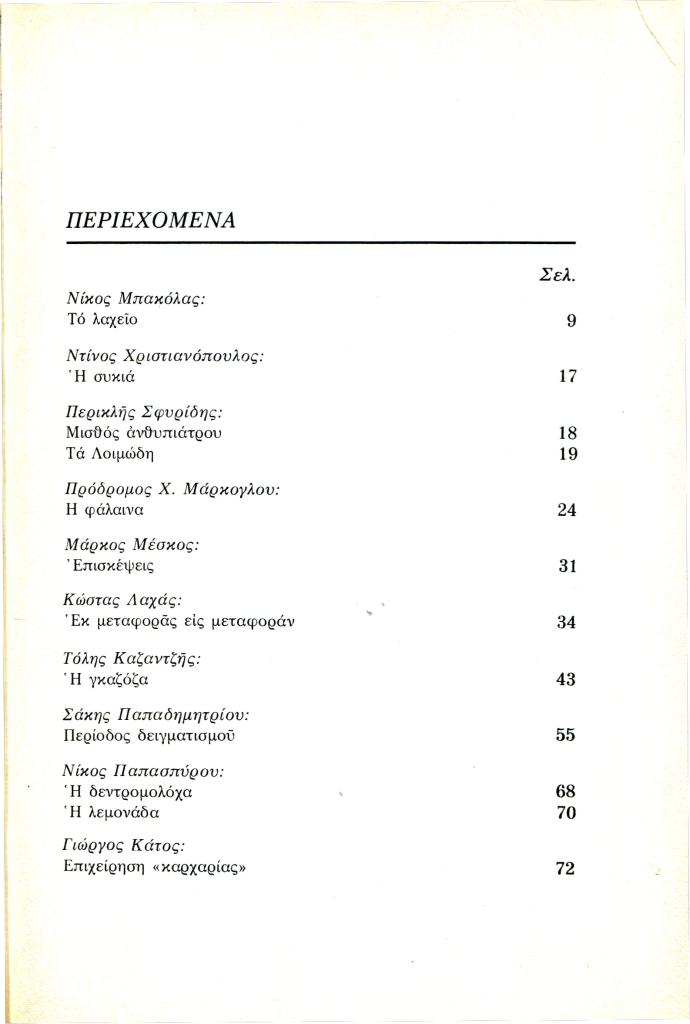 ΠΕΡΙΕΧΟΜΕΝΑ

Σελ.

Νίκος Μπακόλας:
Τό λαχεῖο 9

Ντίνος Χριστιανόπουλος:
Ἡ συκιά 17

Περικλῆς Σφυρίδης:
Μισθός ἀνθυπιάτρου 18
Τά Λοιμώδη 19

Πρόδρομος Χ. Μάρκογλου:
Η φάλαινα 24

Μάρκος Μέσκος:
Ἐπισκέψεις 31

Κώστας Λαχάς:
Ἐκ μεταφορᾶς εἰς μεταφοράν 34

Τόλης Καζαντζῆς:
Ἡ γκαζόζα 43

Σάκης Παπαδημητρίου:
Περίοδος δειγματισμοῦ 55

Νίκος Παπασπύρου:
Ἡ δεντρομολόχα 68
Ἡ λεμονάδα 70

Γιώργος Κάτος:
Επιχείρηση «καρχαρίας» 72